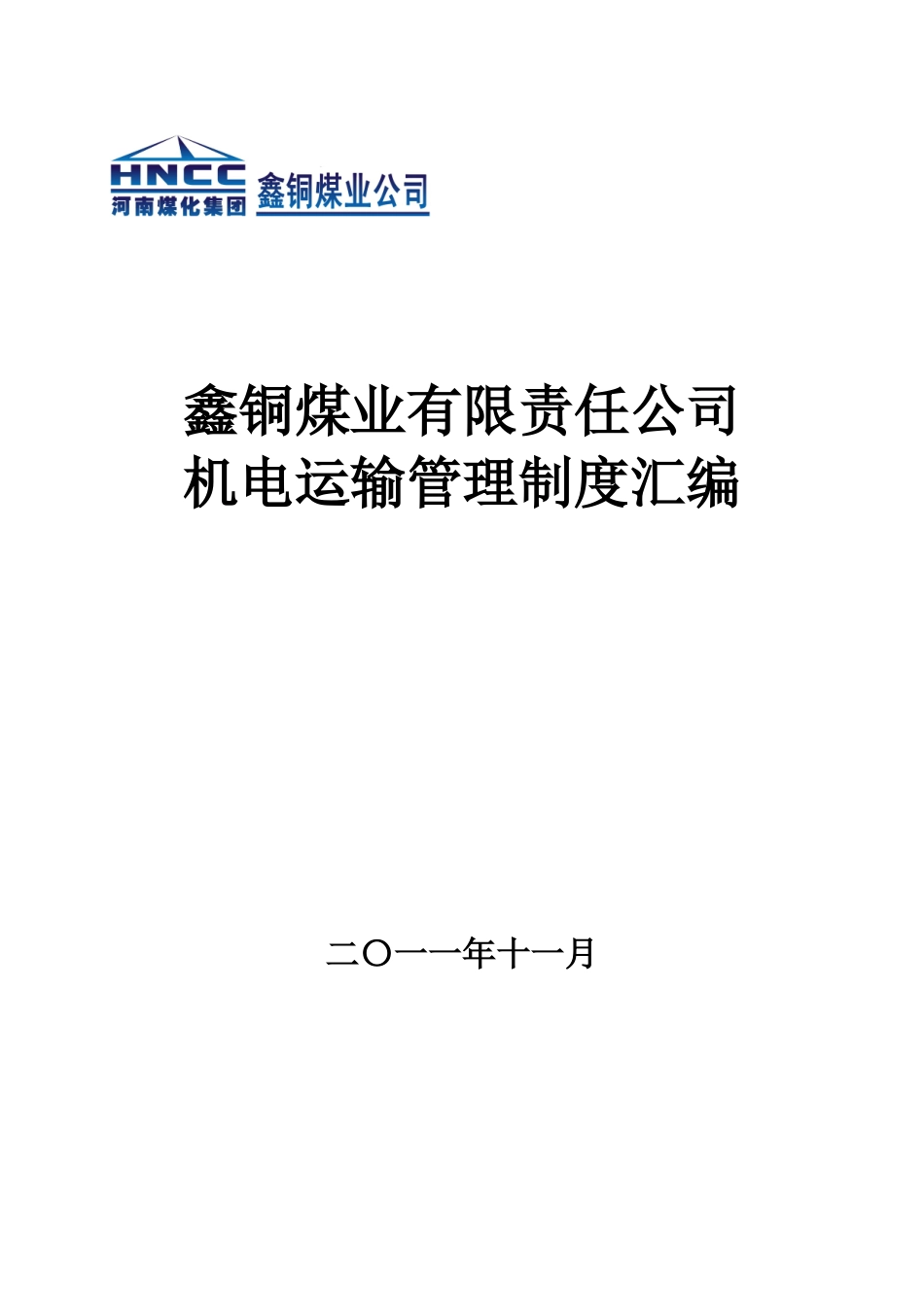 HNCC
河南煤化集团
鑫铜煤业公司

鑫铜煤业有限责任公司
机电运输管理制度汇编

二〇一一年十一月